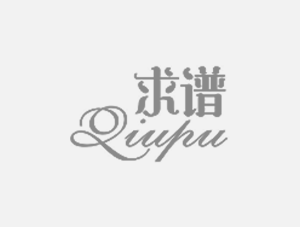 求谱
Qiupu